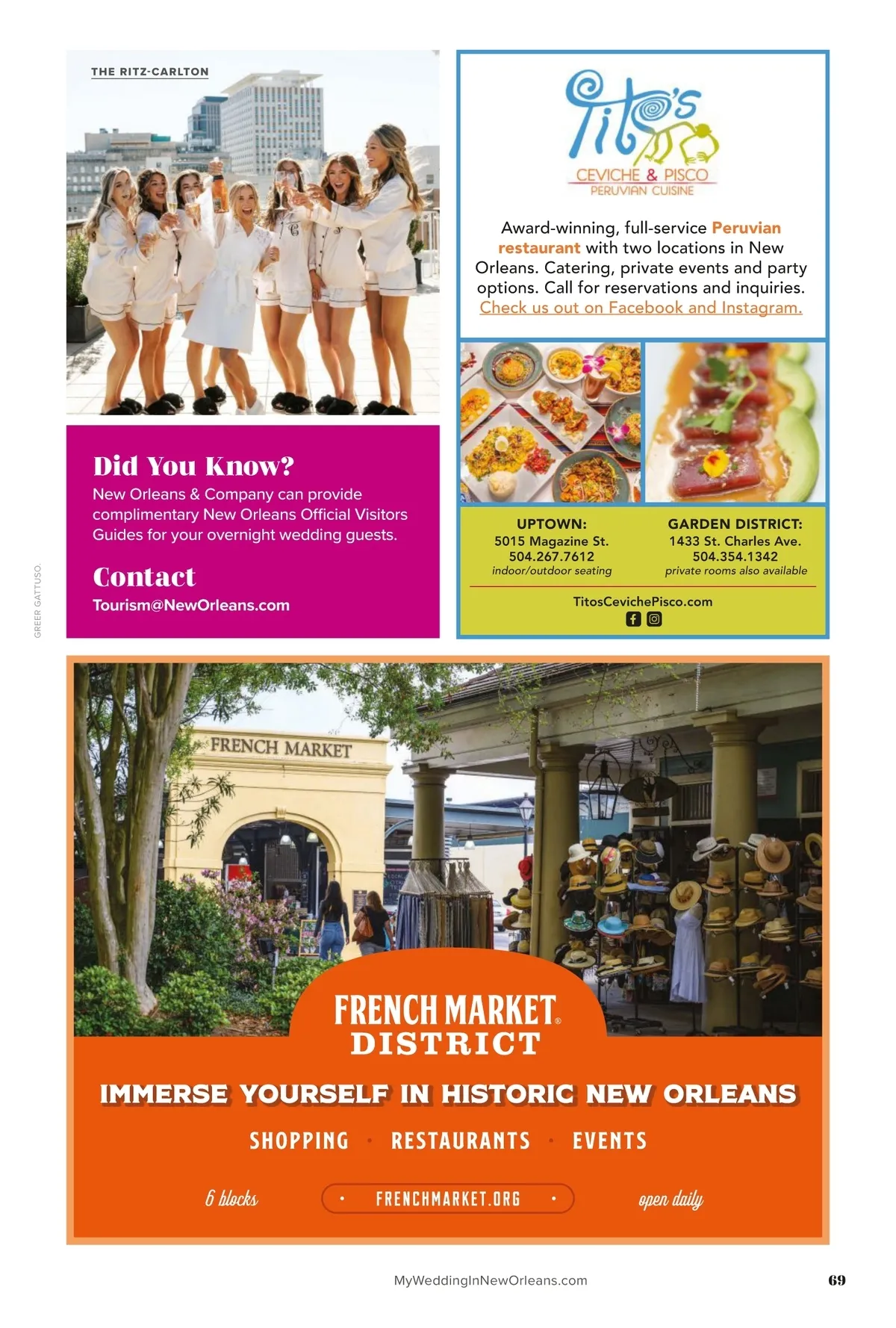 THE RITZ-CARLTON

Did You Know?

New Orleans & Company can provide complimentary New Orleans Official Visitors Guides for your overnight wedding guests.

Contact

Tourism@NewOrleans.com

GREER GATTUSO.

Tito's

CEVICHE & PISCO

PERUVIAN CUISINE

Award-winning, full-service Peruvian restaurant with two locations in New Orleans. Catering, private events and party options. Call for reservations and inquiries. Check us out on Facebook and Instagram.

UPTOWN:
5015 Magazine St.
504.267.7612
indoor/outdoor seating

GARDEN DISTRICT:
1433 St. Charles Ave.
504.354.1342
private rooms also available

TitosCevichePisco.com

FRENCH MARKET

FRENCH MARKET®
DISTRICT

IMMERSE YOURSELF IN HISTORIC NEW ORLEANS

SHOPPING • RESTAURANTS • EVENTS

6 blocks • FRENCHMARKET.ORG • open daily

MyWeddingInNewOrleans.com

69